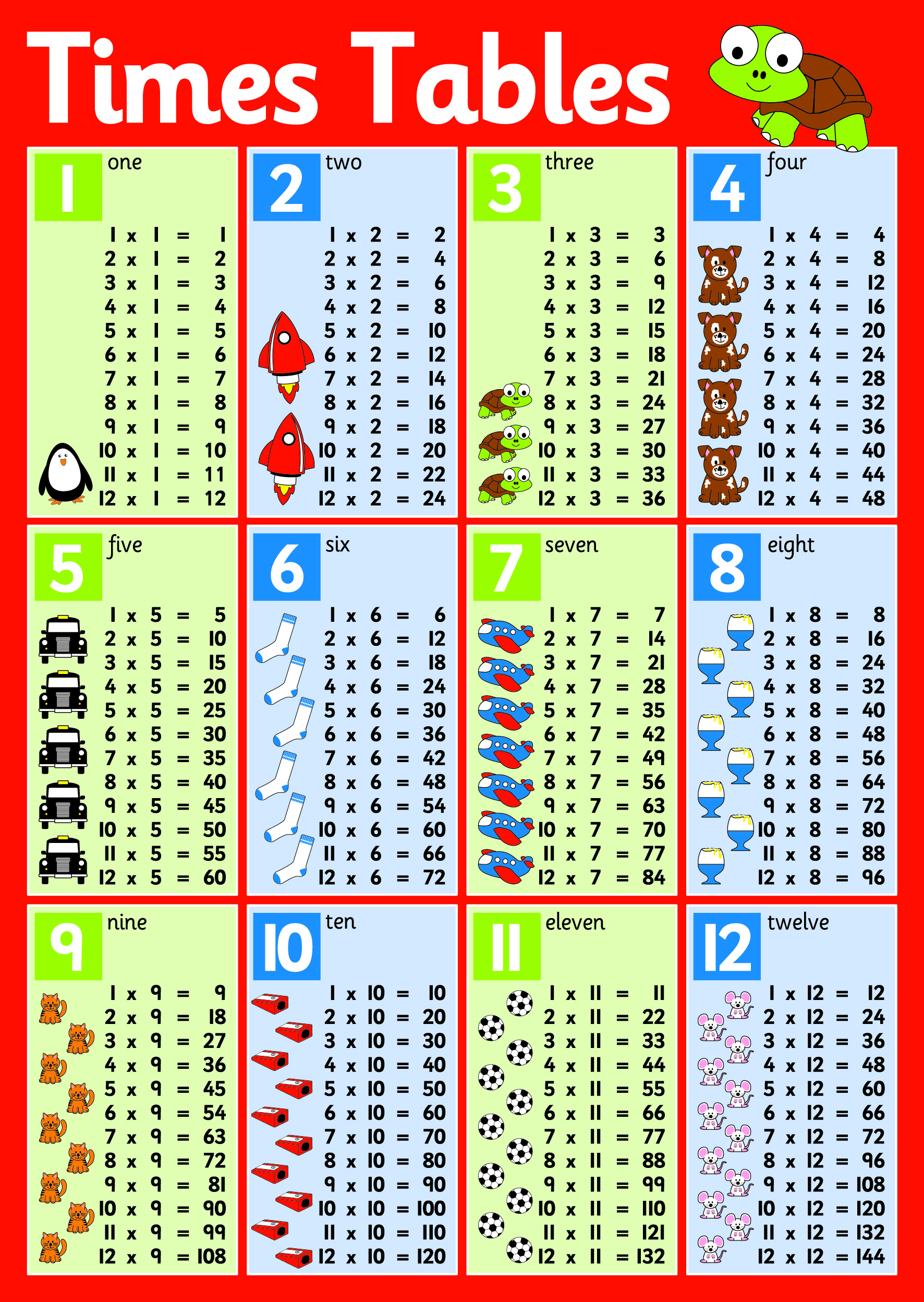 Times Tables

1 one

1 x 1 = 1
2 x 1 = 2
3 x 1 = 3
4 x 1 = 4
5 x 1 = 5
6 x 1 = 6
7 x 1 = 7
8 x 1 = 8
9 x 1 = 9
10 x 1 = 10
11 x 1 = 11
12 x 1 = 12

2 two

1 x 2 = 2
2 x 2 = 4
3 x 2 = 6
4 x 2 = 8
5 x 2 = 10
6 x 2 = 12
7 x 2 = 14
8 x 2 = 16
9 x 2 = 18
10 x 2 = 20
11 x 2 = 22
12 x 2 = 24

3 three

1 x 3 = 3
2 x 3 = 6
3 x 3 = 9
4 x 3 = 12
5 x 3 = 15
6 x 3 = 18
7 x 3 = 21
8 x 3 = 24
9 x 3 = 27
10 x 3 = 30
11 x 3 = 33
12 x 3 = 36

4 four

1 x 4 = 4
2 x 4 = 8
3 x 4 = 12
4 x 4 = 16
5 x 4 = 20
6 x 4 = 24
7 x 4 = 28
8 x 4 = 32
9 x 4 = 36
10 x 4 = 40
11 x 4 = 44
12 x 4 = 48

5 five

1 x 5 = 5
2 x 5 = 10
3 x 5 = 15
4 x 5 = 20
5 x 5 = 25
6 x 5 = 30
7 x 5 = 35
8 x 5 = 40
9 x 5 = 45
10 x 5 = 50
11 x 5 = 55
12 x 5 = 60

6 six

1 x 6 = 6
2 x 6 = 12
3 x 6 = 18
4 x 6 = 24
5 x 6 = 30
6 x 6 = 36
7 x 6 = 42
8 x 6 = 48
9 x 6 = 54
10 x 6 = 60
11 x 6 = 66
12 x 6 = 72

7 seven

1 x 7 = 7
2 x 7 = 14
3 x 7 = 21
4 x 7 = 28
5 x 7 = 35
6 x 7 = 42
7 x 7 = 49
8 x 7 = 56
9 x 7 = 63
10 x 7 = 70
11 x 7 = 77
12 x 7 = 84

8 eight

1 x 8 = 8
2 x 8 = 16
3 x 8 = 24
4 x 8 = 32
5 x 8 = 40
6 x 8 = 48
7 x 8 = 56
8 x 8 = 64
9 x 8 = 72
10 x 8 = 80
11 x 8 = 88
12 x 8 = 96

9 nine

1 x 9 = 9
2 x 9 = 18
3 x 9 = 27
4 x 9 = 36
5 x 9 = 45
6 x 9 = 54
7 x 9 = 63
8 x 9 = 72
9 x 9 = 81
10 x 9 = 90
11 x 9 = 99
12 x 9 = 108

10 ten

1 x 10 = 10
2 x 10 = 20
3 x 10 = 30
4 x 10 = 40
5 x 10 = 50
6 x 10 = 60
7 x 10 = 70
8 x 10 = 80
9 x 10 = 90
10 x 10 = 100
11 x 10 = 110
12 x 10 = 120

11 eleven

1 x 11 = 11
2 x 11 = 22
3 x 11 = 33
4 x 11 = 44
5 x 11 = 55
6 x 11 = 66
7 x 11 = 77
8 x 11 = 88
9 x 11 = 99
10 x 11 = 110
11 x 11 = 121
12 x 11 = 132

12 twelve

1 x 12 = 12
2 x 12 = 24
3 x 12 = 36
4 x 12 = 48
5 x 12 = 60
6 x 12 = 66
7 x 12 = 72
8 x 12 = 96
9 x 12 = 108
10 x 12 = 120
11 x 12 = 132
12 x 12 = 144